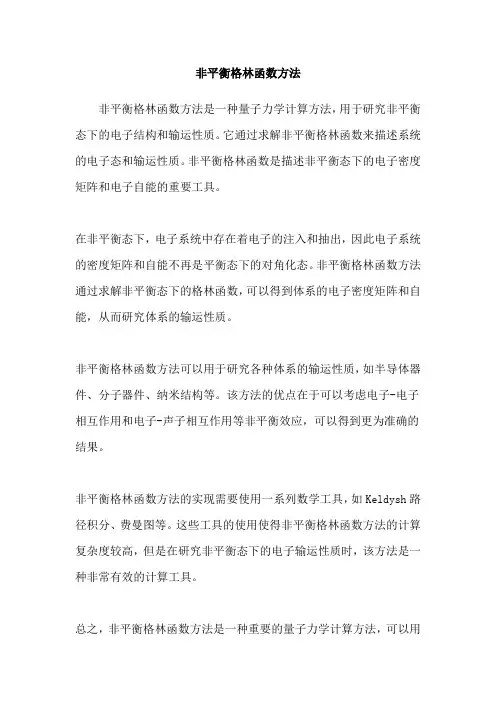 非平衡格林函数方法

非平衡格林函数方法是一种量子力学计算方法，用于研究非平衡态下的电子结构和输运性质。它通过求解非平衡格林函数来描述系统的电子态和输运性质。非平衡格林函数是描述非平衡态下的电子密度矩阵和电子自能的重要工具。

在非平衡态下，电子系统中存在着电子的注入和抽出，因此电子系统的密度矩阵和自能不再是平衡态下的对角化态。非平衡格林函数方法通过求解非平衡态下的格林函数，可以得到体系的电子密度矩阵和自能，从而研究体系的输运性质。

非平衡格林函数方法可以用于研究各种体系的输运性质，如半导体器件、分子器件、纳米结构等。该方法的优点在于可以考虑电子-电子相互作用和电子-声子相互作用等非平衡效应，可以得到更为准确的结果。

非平衡格林函数方法的实现需要使用一系列数学工具，如Keldysh路径积分、费曼图等。这些工具的使用使得非平衡格林函数方法的计算复杂度较高，但是在研究非平衡态下的电子输运性质时，该方法是一种非常有效的计算工具。

总之，非平衡格林函数方法是一种重要的量子力学计算方法，可以用